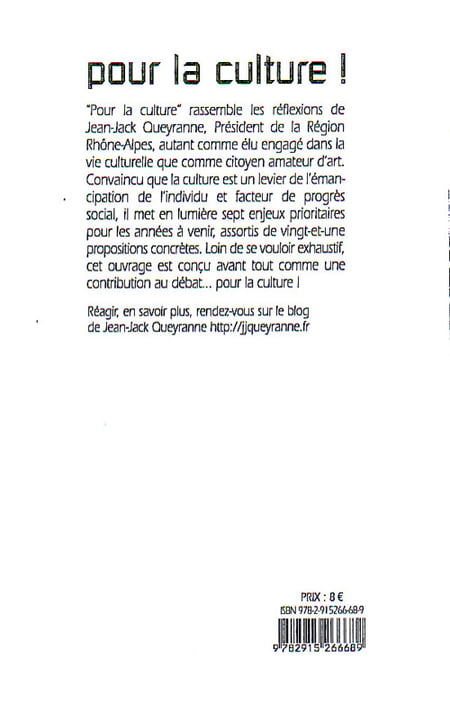 pour la culture !

"Pour la culture" rassemble les réflexions de Jean-Jack Queyranne, Président de la Région Rhône-Alpes, autant comme élu engagé dans la vie culturelle que comme citoyen amateur d'art. Convaincu que la culture est un levier de l'émancipation de l'individu et facteur de progrès social, il met en lumière sept enjeux prioritaires pour les années à venir, assortis de vingt-et-une propositions concrètes. Loin de se vouloir exhaustif, cet ouvrage est conçu avant tout comme une contribution au débat... pour la culture !

Réagir, en savoir plus, rendez-vous sur le blog de Jean-Jack Queyranne http://jjqueyranne.fr

PRIX : 8 €
ISBN 978-2-915266-68-9
9 782915 266689